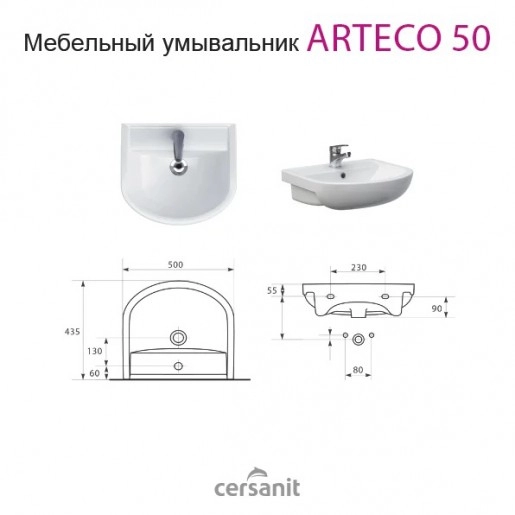 Мебельный умывальник ARTECO 50

500

435

130

60

230

55

90

80

cersanit